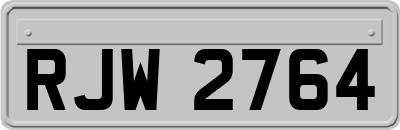 RJW 2764